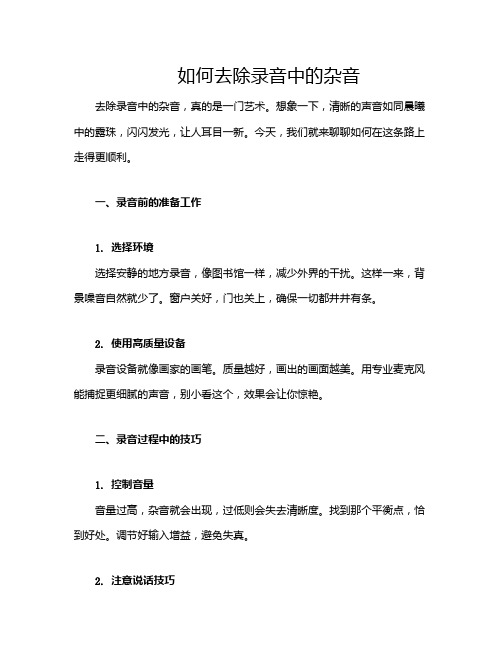 如何去除录音中的杂音

去除录音中的杂音，真的是一门艺术。想象一下，清晰的声音如同晨曦中的露珠，闪闪发光，让人耳目一新。今天，我们就来聊聊如何在这条路上走得更顺利。

一、录音前的准备工作

1. 选择环境

选择安静的地方录音，像图书馆一样，减少外界的干扰。这样一来，背景噪音自然就少了。窗户关好，门也关上，确保一切都井井有条。

2. 使用高质量设备

录音设备就像画家的画笔。质量越好，画出的画面越美。用专业麦克风能捕捉更细腻的声音，别小看这个，效果会让你惊艳。

二、录音过程中的技巧

1. 控制音量

音量过高，杂音就会出现，过低则会失去清晰度。找到那个平衡点，恰到好处。调节好输入增益，避免失真。

2. 注意说话技巧